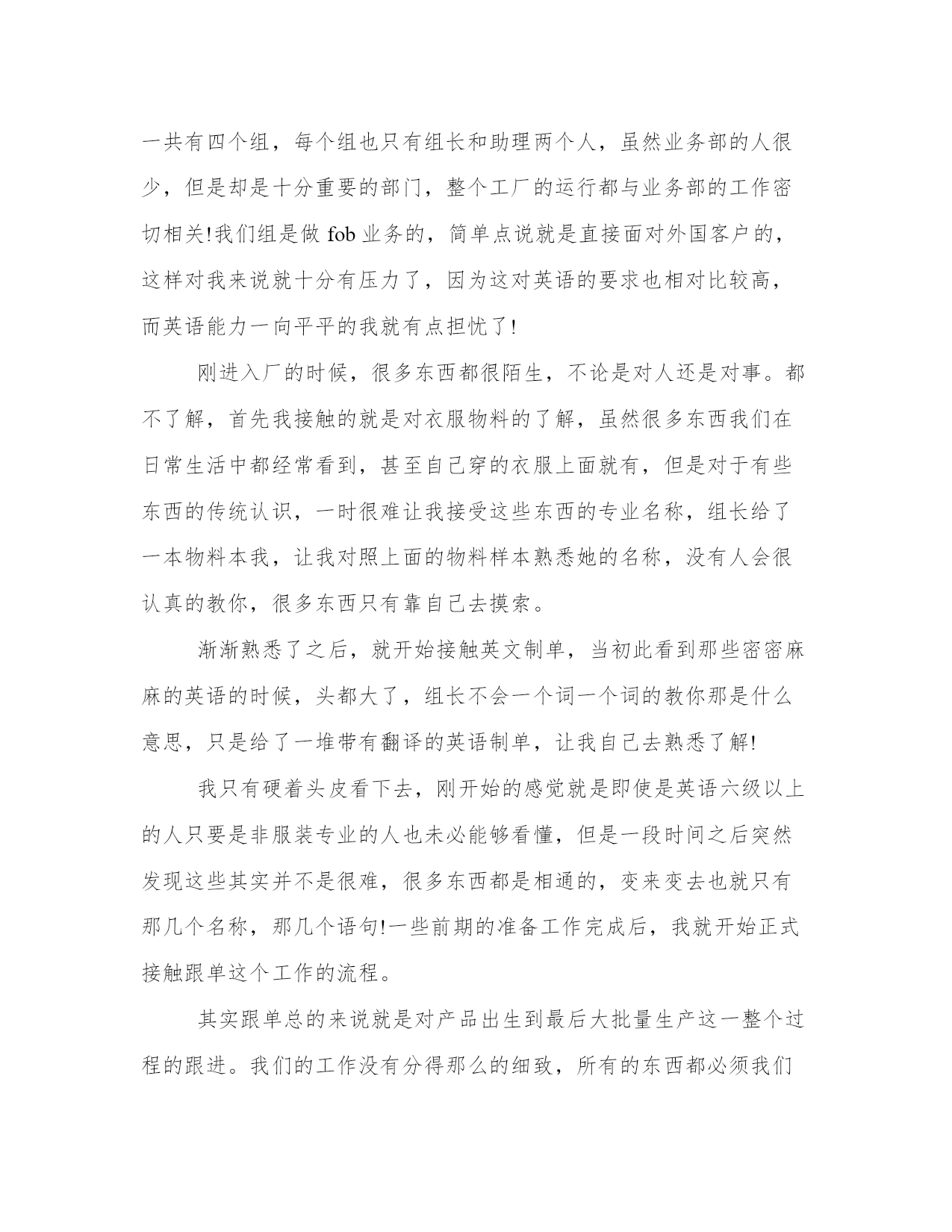 一共有四个组，每个组也只有组长和助理两个人，虽然业务部的人很少，但是却是十分重要的部门，整个工厂的运行都与业务部的工作密切相关!我们组是做 fob 业务的，简单点说就是直接面对外国客户的，这样对我来说就十分有压力了，因为这对英语的要求也相对比较高，而英语能力一向平平的我就有点担忧了!

刚进入厂的时候，很多东西都很陌生，不论是对人还是对事。都不了解，首先我接触的就是对衣服物料的了解，虽然很多东西我们在日常生活中都经常看到，甚至自己穿的衣服上面就有，但是对于有些东西的传统认识，一时很难让我接受这些东西的专业名称，组长给了一本物料本我，让我对照上面的物料样本熟悉她的名称，没有人会很认真的教你，很多东西只有靠自己去摸索。

渐渐熟悉了之后，就开始接触英文制单，当初此看到那些密密麻麻的英语的时候，头都大了，组长不会一个词一个词的教你那是什么意思，只是给了一堆带有翻译的英语制单，让我自己去熟悉了解!

我只有硬着头皮看下去，刚开始的感觉就是即使是英语六级以上的人只要是非服装专业的人也未必能够看懂，但是一段时间之后突然发现这些其实并不是很难，很多东西都是相通的，变来变去也就只有那几个名称，那几个语句!一些前期的准备工作完成后，我就开始正式接触跟单这个工作的流程。

其实跟单总的来说就是对产品出生到最后大批量生产这一整个过程的跟进。我们的工作没有分得那么的细致，所有的东西都必须我们